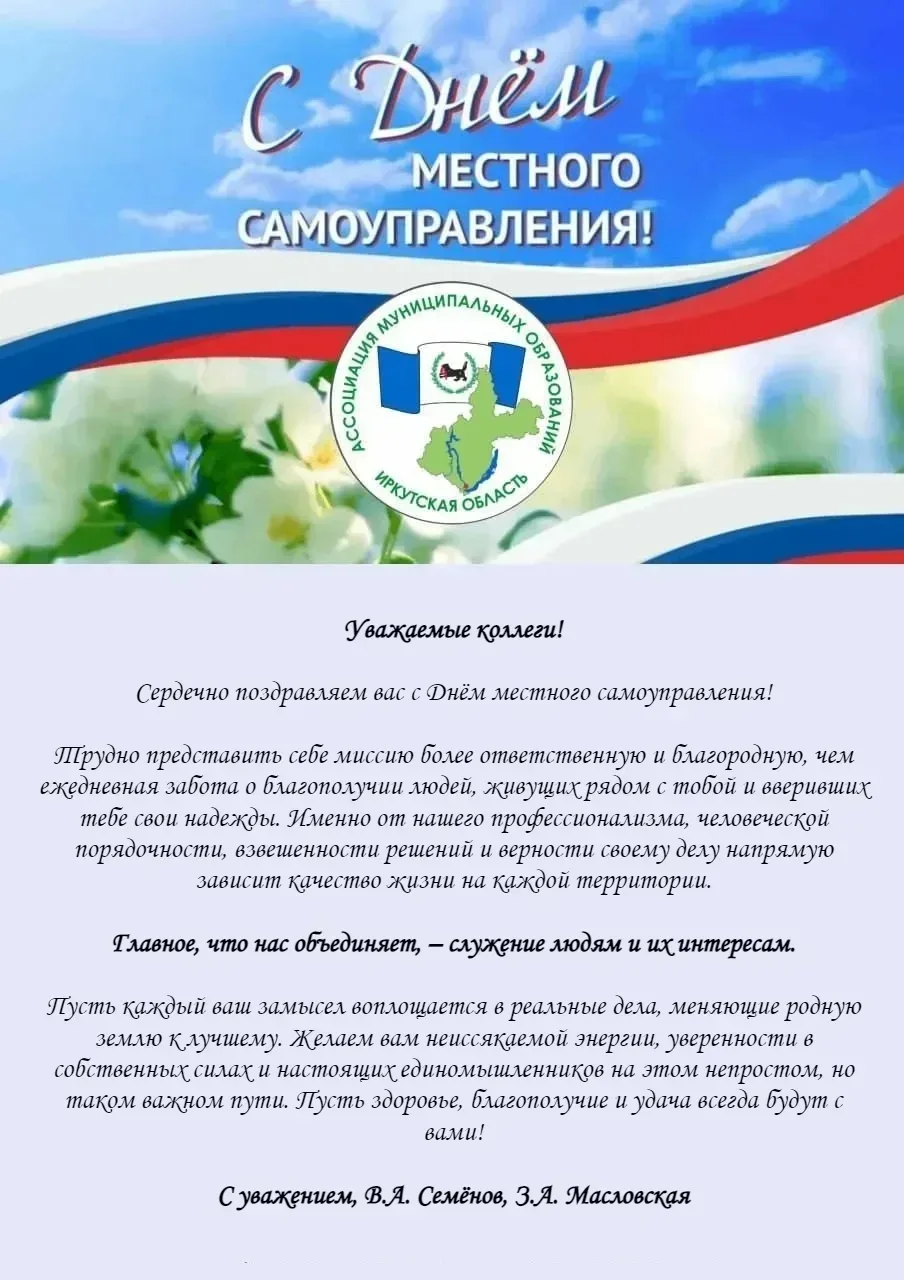 С Днём
МЕСТНОГО
САМОУПРАВЛЕНИЯ!

АССОЦИАЦИЯ МУНИЦИПАЛЬНЫХ ОБРАЗОВАНИЙ
ИРКУТСКАЯ ОБЛАСТЬ

Уважаемые коллеги!

Сердечно поздравляем вас с Днём местного самоуправления!

Трудно представить себе миссию более ответственную и благородную, чем ежедневная забота о благополучии людей, живущих рядом с тобой и вверивших тебе свои надежды. Именно от нашего профессионализма, человеческой порядочности, взвешенности решений и верности своему делу напрямую зависит качество жизни на каждой территории.

Главное, что нас объединяет, – служение людям и их интересам.

Пусть каждый ваш замысел воплощается в реальные дела, меняющие родную землю к лучшему. Желаем вам неиссякаемой энергии, уверенности в собственных силах и настоящих единомышленников на этом непростом, но таком важном пути. Пусть здоровье, благополучие и удача всегда будут с вами!

С уважением, В.А. Семёнов, З.А. Масловская